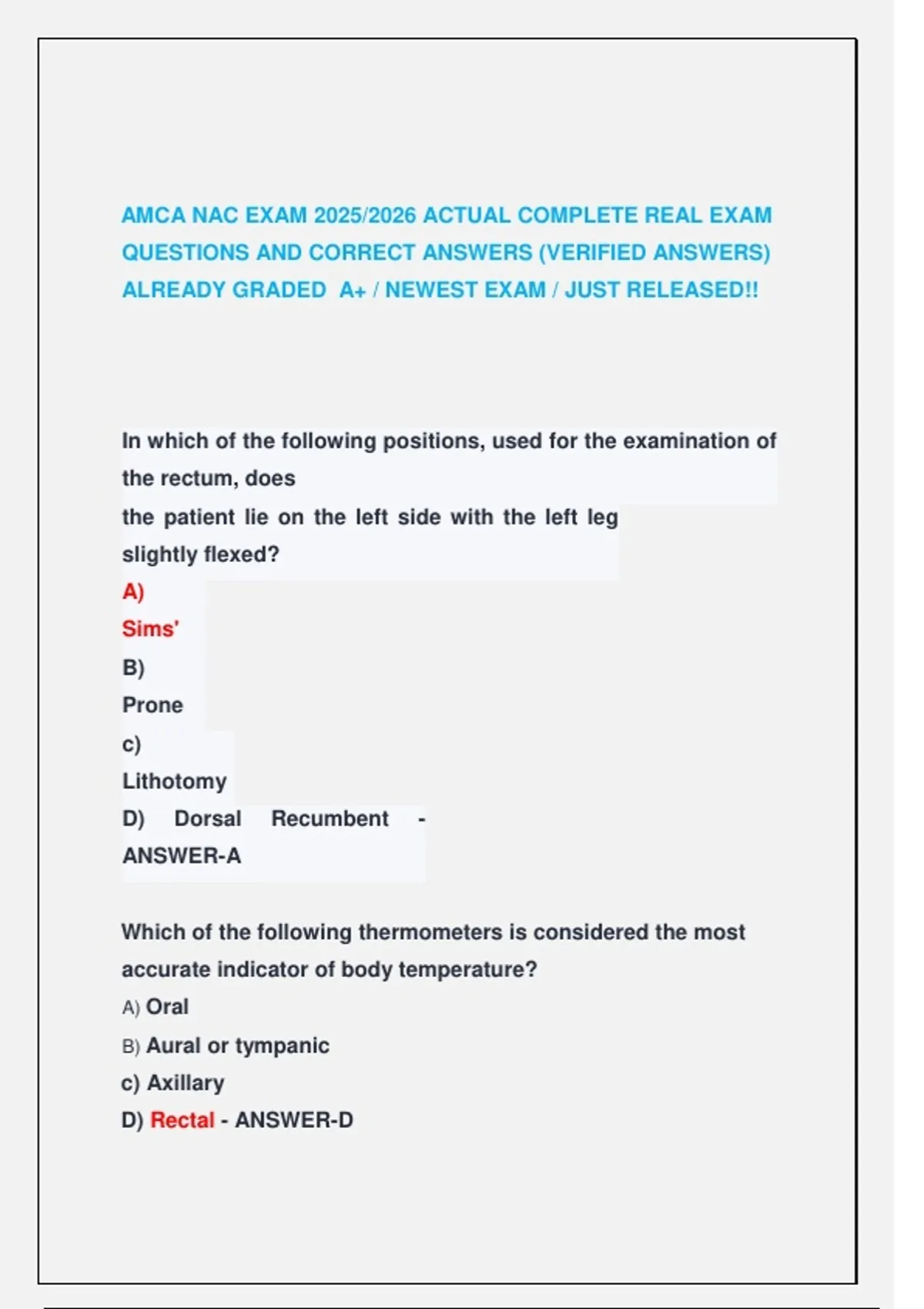 AMCA NAC EXAM 2025/2026 ACTUAL COMPLETE REAL EXAM QUESTIONS AND CORRECT ANSWERS (VERIFIED ANSWERS) ALREADY GRADED A+ / NEWEST EXAM / JUST RELEASED!!

In which of the following positions, used for the examination of the rectum, does
the patient lie on the left side with the left leg slightly flexed?
A)
Sims'
B)
Prone
c)
Lithotomy
D) Dorsal Recumbent -
ANSWER-A

Which of the following thermometers is considered the most accurate indicator of body temperature?
A) Oral
B) Aural or tympanic
c) Axillary
D) Rectal - ANSWER-D